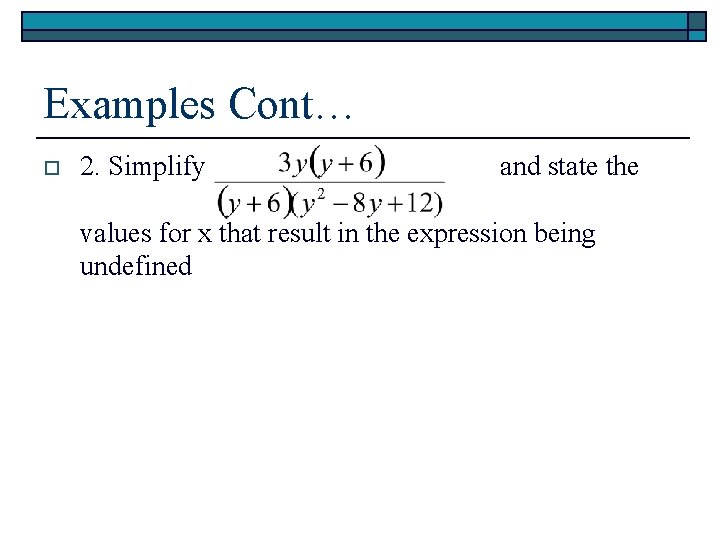 Examples Cont…

2. Simplify $\frac{3y(y+6)}{(y+6)(y^2-8y+12)}$ and state the values for x that result in the expression being undefined